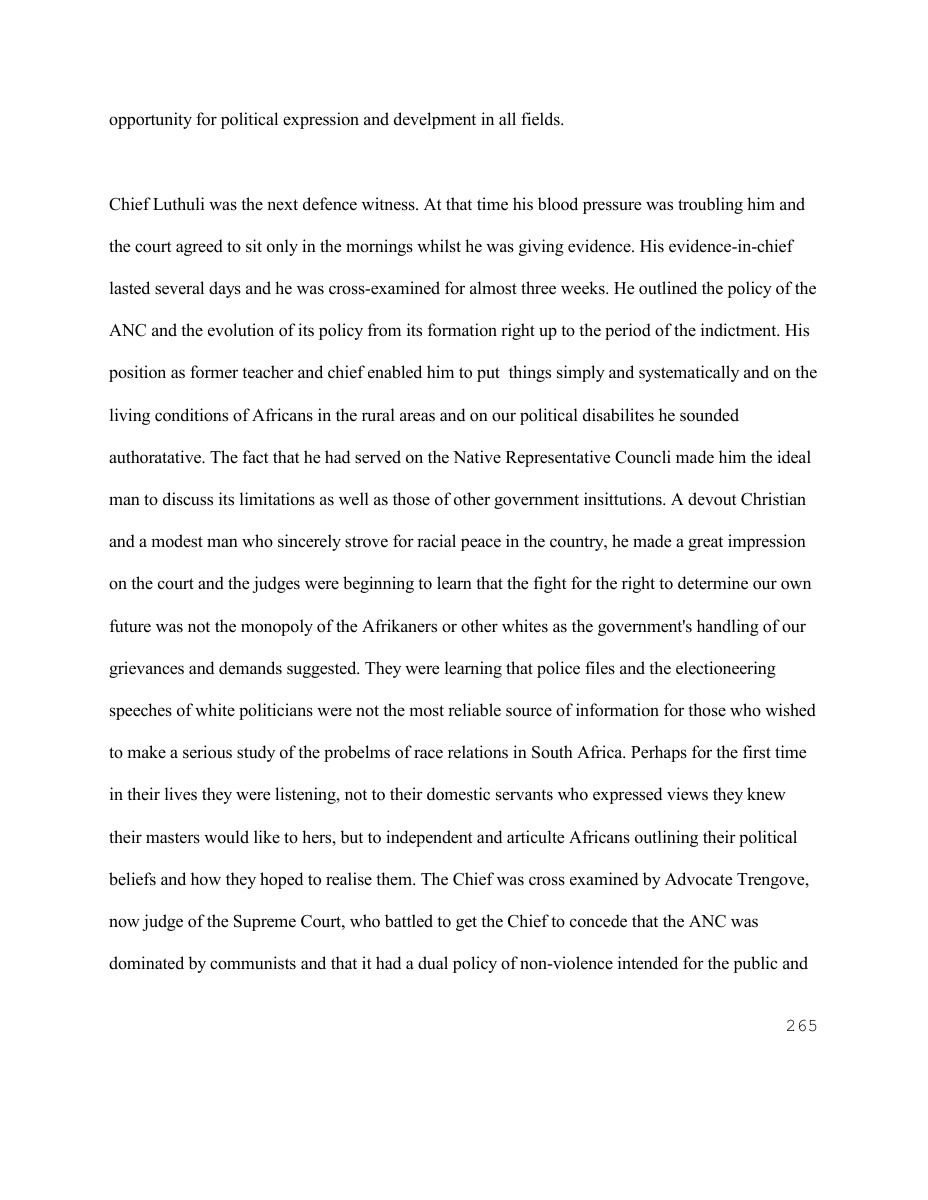 opportunity for political expression and develpment in all fields.

Chief Luthuli was the next defence witness. At that time his blood pressure was troubling him and the court agreed to sit only in the mornings whilst he was giving evidence. His evidence-in-chief lasted several days and he was cross-examined for almost three weeks. He outlined the policy of the ANC and the evolution of its policy from its formation right up to the period of the indictment. His position as former teacher and chief enabled him to put things simply and systematically and on the living conditions of Africans in the rural areas and on our political disabilites he sounded authoratative. The fact that he had served on the Native Representative Councli made him the ideal man to discuss its limitations as well as those of other government insittutions. A devout Christian and a modest man who sincerely strove for racial peace in the country, he made a great impression on the court and the judges were beginning to learn that the fight for the right to determine our own future was not the monopoly of the Afrikaners or other whites as the government's handling of our grievances and demands suggested. They were learning that police files and the electioneering speeches of white politicians were not the most reliable source of information for those who wished to make a serious study of the probelms of race relations in South Africa. Perhaps for the first time in their lives they were listening, not to their domestic servants who expressed views they knew their masters would like to hers, but to independent and articulte Africans outlining their political beliefs and how they hoped to realise them. The Chief was cross examined by Advocate Trengove, now judge of the Supreme Court, who battled to get the Chief to concede that the ANC was dominated by communists and that it had a dual policy of non-violence intended for the public and

265